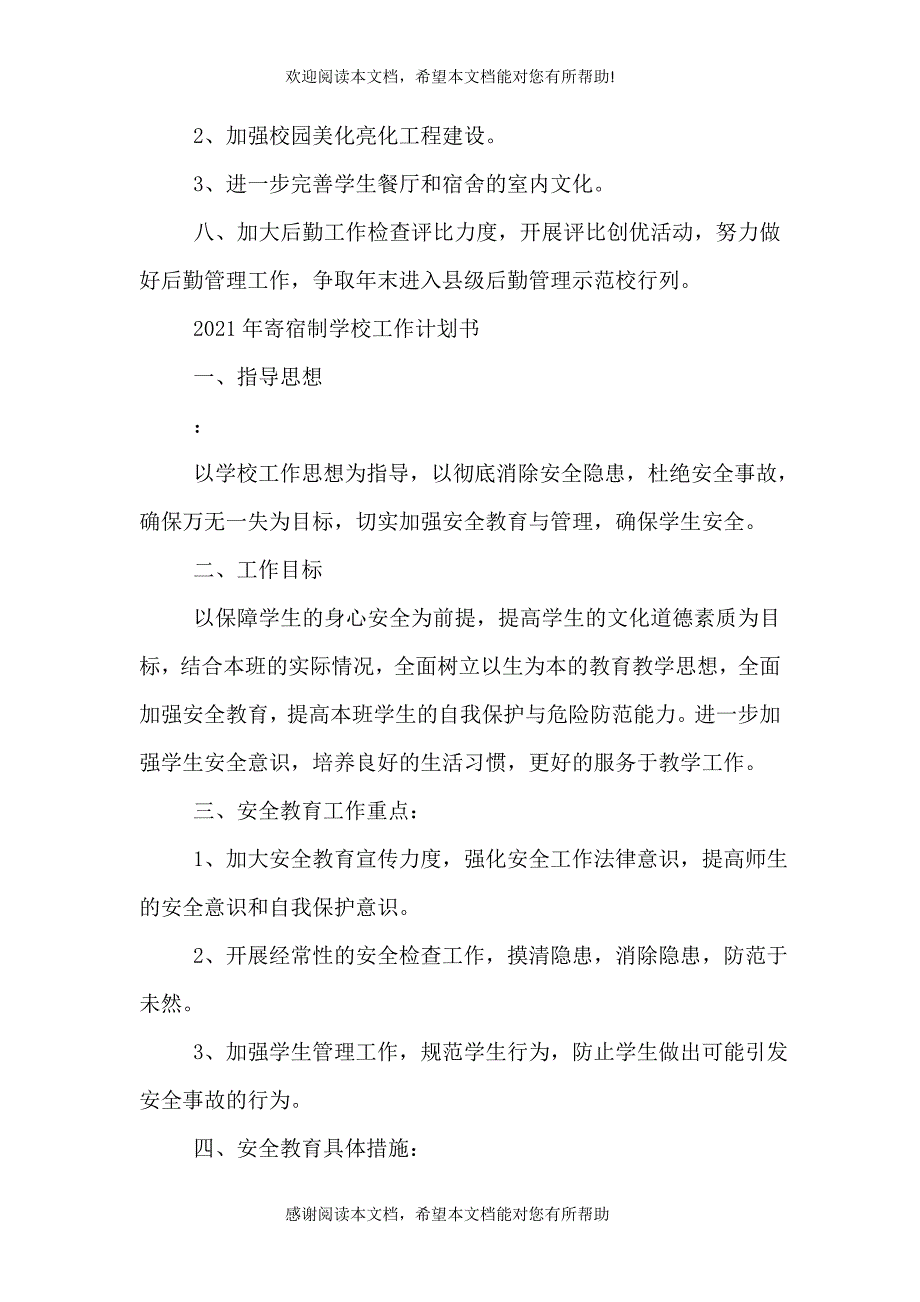 欢迎阅读本文档，希望本文档能对您有所帮助!

2、加强校园美化亮化工程建设。

3、进一步完善学生餐厅和宿舍的室内文化。

八、加大后勤工作检查评比力度，开展评比创优活动，努力做好后勤管理工作，争取年末进入县级后勤管理示范校行列。

2021年寄宿制学校工作计划书

一、指导思想

：

以学校工作思想为指导，以彻底消除安全隐患，杜绝安全事故，确保万无一失为目标，切实加强安全教育与管理，确保学生安全。

二、工作目标

以保障学生的身心安全为前提，提高学生的文化道德素质为目标，结合本班的实际情况，全面树立以生为本的教育教学思想，全面加强安全教育，提高本班学生的自我保护与危险防范能力。进一步加强学生安全意识，培养良好的生活习惯，更好的服务于教学工作。

三、安全教育工作重点：

1、加大安全教育宣传力度，强化安全工作法律意识，提高师生的安全意识和自我保护意识。

2、开展经常性的安全检查工作，摸清隐患，消除隐患，防范于未然。

3、加强学生管理工作，规范学生行为，防止学生做出可能引发安全事故的行为。

四、安全教育具体措施：

感谢阅读本文档，希望本文档能对您有所帮助